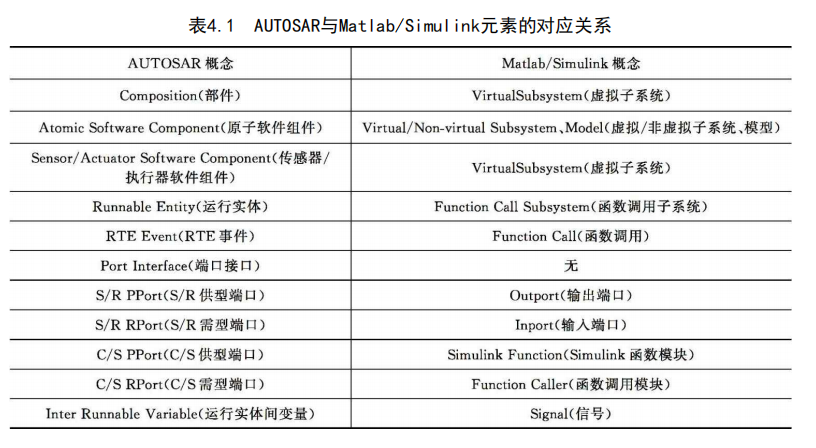 表4.1　AUTOSAR与Matlab/Simulink元素的对应关系

| AUTOSAR 概念 | Matlab/Simulink 概念 |
|---|---|
| Composition(部件) | VirtualSubsystem(虚拟子系统) |
| Atomic Software Component(原子软件组件) | Virtual/Non-virtual Subsystem、Model(虚拟/非虚拟子系统、模型) |
| Sensor/Actuator Software Component(传感器/执行器软件组件) | VirtualSubsystem(虚拟子系统) |
| Runnable Entity(运行实体) | Function Call Subsystem(函数调用子系统) |
| RTE Event(RTE 事件) | Function Call(函数调用) |
| Port Interface(端口接口) | 无 |
| S/R PPort(S/R 供型端口) | Outport(输出端口) |
| S/R RPort(S/R 需型端口) | Inport(输入端口) |
| C/S PPort(C/S 供型端口) | Simulink Function(Simulink 函数模块) |
| C/S RPort(C/S 需型端口) | Function Caller(函数调用模块) |
| Inter Runnable Variable(运行实体间变量) | Signal(信号) |